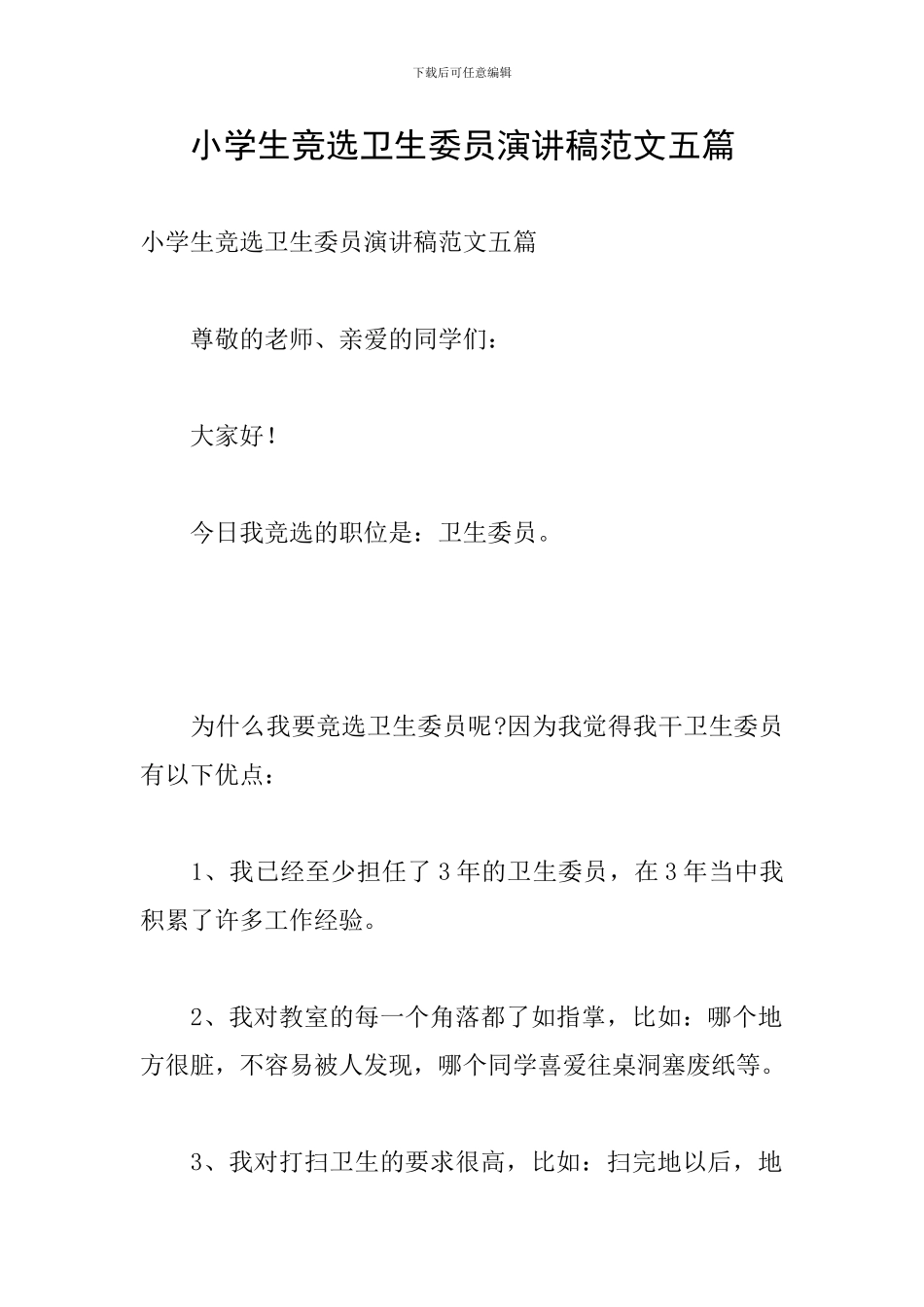 下载后可任意编辑

小学生竞选卫生委员演讲稿范文五篇

小学生竞选卫生委员演讲稿范文五篇

尊敬的老师、亲爱的同学们：

大家好！

今日我竞选的职位是：卫生委员。

为什么我要竞选卫生委员呢?因为我觉得我干卫生委员有以下优点：

1、我已经至少担任了3年的卫生委员，在3年当中我积累了许多工作经验。

2、我对教室的每一个角落都了如指掌，比如：哪个地方很脏，不容易被人发现，哪个同学喜爱往桌洞塞废纸等。

3、我对打扫卫生的要求很高，比如：扫完地以后，地